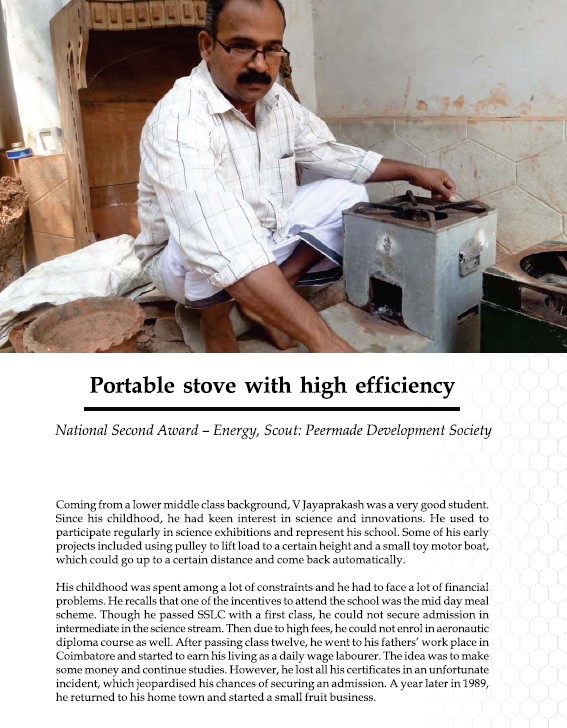 Portable stove with high efficiency

National Second Award – Energy, Scout: Peermade Development Society

Coming from a lower middle class background, V Jayaprakash was a very good student. Since his childhood, he had keen interest in science and innovations. He used to participate regularly in science exhibitions and represent his school. Some of his early projects included using pulley to lift load to a certain height and a small toy motor boat, which could go up to a certain distance and come back automatically.

His childhood was spent among a lot of constraints and he had to face a lot of financial problems. He recalls that one of the incentives to attend the school was the mid day meal scheme. Though he passed SSLC with a first class, he could not secure admission in intermediate in the science stream. Then due to high fees, he could not enrol in aeronautic diploma course as well. After passing class twelve, he went to his fathers' work place in Coimbatore and started to earn his living as a daily wage labourer. The idea was to make some money and continue studies. However, he lost all his certificates in an unfortunate incident, which jeopardised his chances of securing an admission. A year later in 1989, he returned to his home town and started a small fruit business.